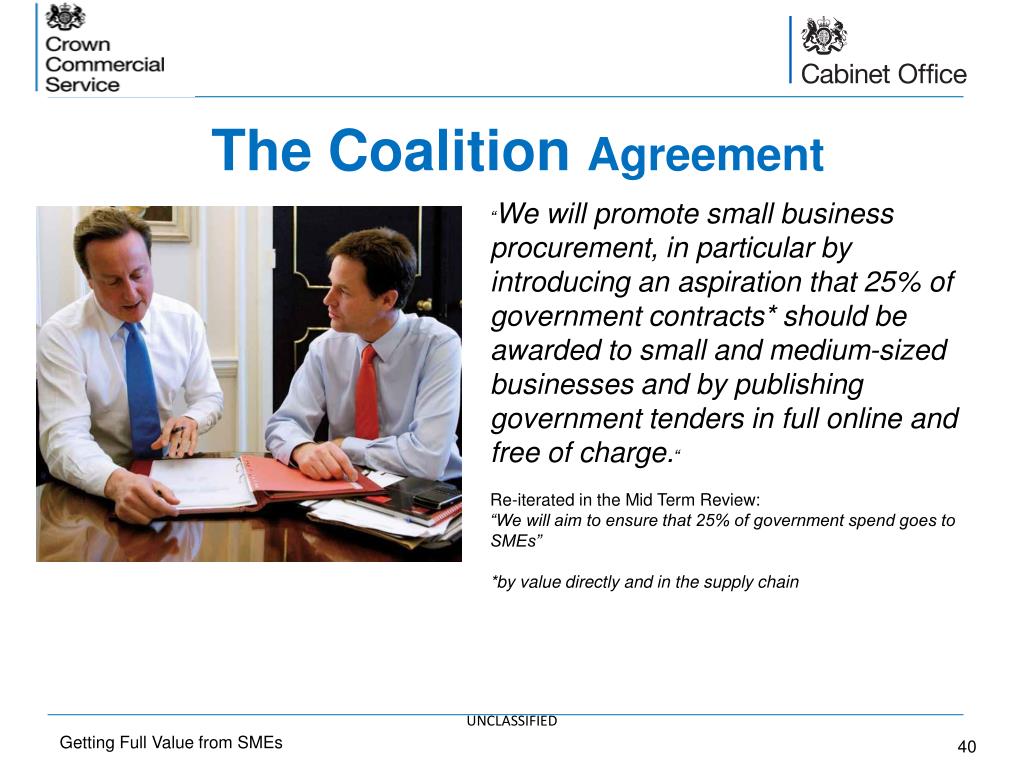 Crown Commercial Service

Cabinet Office

The Coalition Agreement

“We will promote small business procurement, in particular by introducing an aspiration that 25% of government contracts* should be awarded to small and medium-sized businesses and by publishing government tenders in full online and free of charge.“

Re-iterated in the Mid Term Review:
“We will aim to ensure that 25% of government spend goes to SMEs”

*by value directly and in the supply chain

UNCLASSIFIED

Getting Full Value from SMEs

40